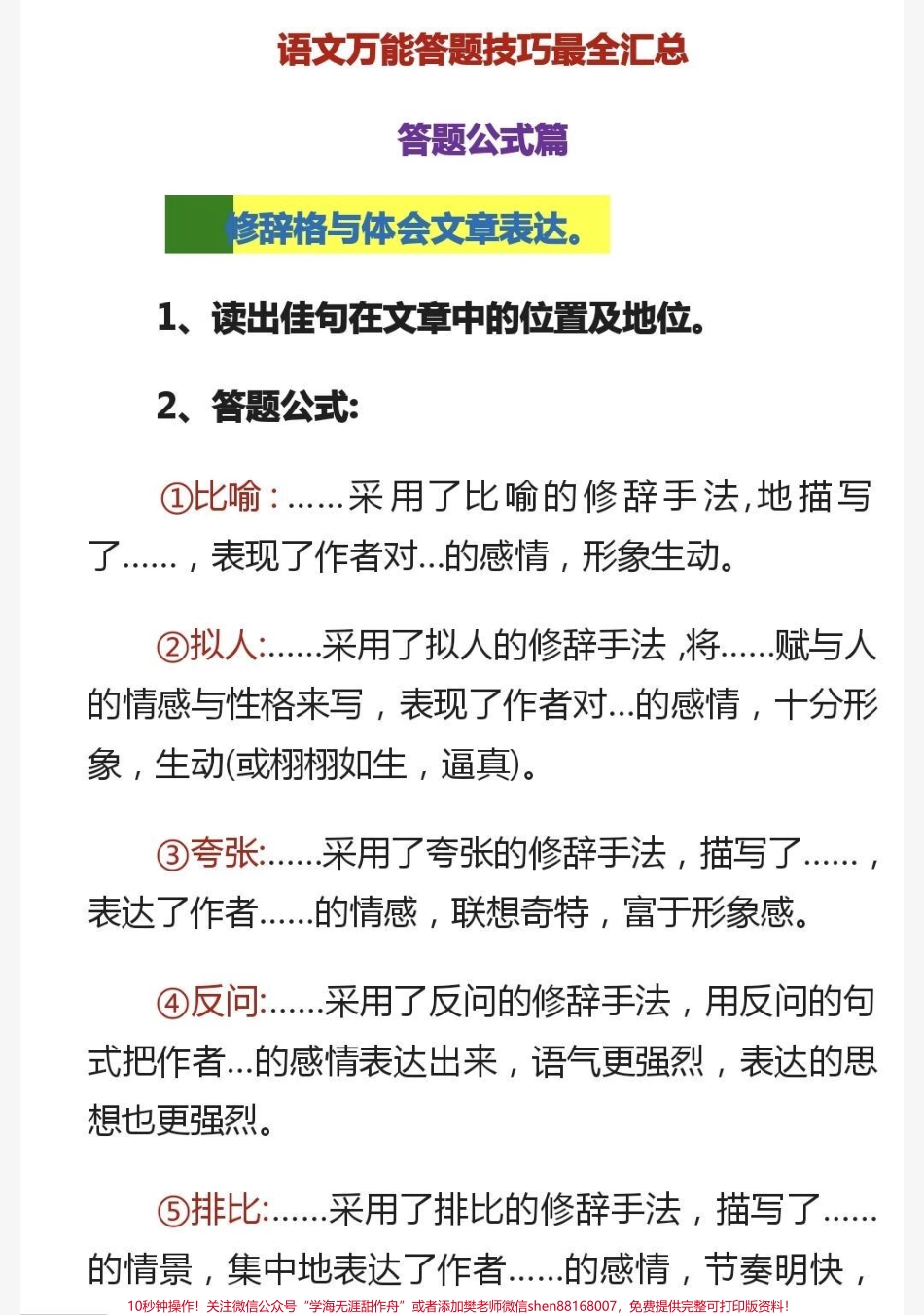 语文万能答题技巧最全汇总

答题公式篇

修辞格与体会文章表达。

1、读出佳句在文章中的位置及地位。

2、答题公式:

①比喻：……采用了比喻的修辞手法，地描写了……，表现了作者对…的感情，形象生动。

②拟人:……采用了拟人的修辞手法，将……赋与人的情感与性格来写，表现了作者对…的感情，十分形象，生动(或栩栩如生，逼真)。

③夸张:……采用了夸张的修辞手法，描写了……，表达了作者……的情感，联想奇特，富于形象感。

④反问:……采用了反问的修辞手法，用反问的句式把作者…的感情表达出来，语气更强烈，表达的思想也更强烈。

⑤排比:……采用了排比的修辞手法，描写了……的情景，集中地表达了作者……的感情，节奏明快，

10秒钟操作！关注微信公众号“学海无涯甜作舟”或者添加樊老师微信shen88168007，免费提供完整可打印版资料！